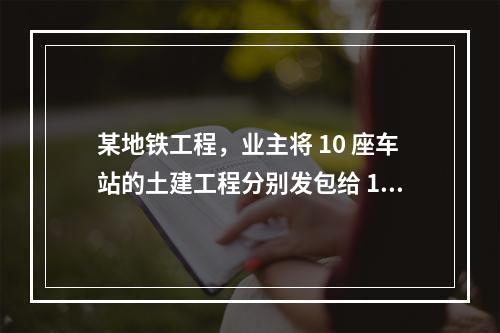 某地铁工程，业主将 10 座车站的土建工程分别发包给 1...